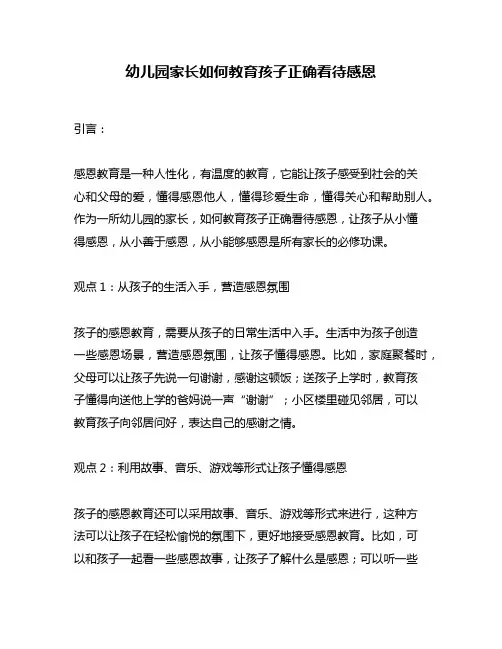 幼儿园家长如何教育孩子正确看待感恩

引言：

感恩教育是一种人性化，有温度的教育，它能让孩子感受到社会的关心和父母的爱，懂得感恩他人，懂得珍爱生命，懂得关心和帮助别人。作为一所幼儿园的家长，如何教育孩子正确看待感恩，让孩子从小懂得感恩，从小善于感恩，从小能够感恩是所有家长的必修功课。

观点 1：从孩子的生活入手，营造感恩氛围

孩子的感恩教育，需要从孩子的日常生活中入手。生活中为孩子创造一些感恩场景，营造感恩氛围，让孩子懂得感恩。比如，家庭聚餐时，父母可以让孩子先说一句谢谢，感谢这顿饭；送孩子上学时，教育孩子懂得向送他上学的爸妈说一声“谢谢”；小区楼里碰见邻居，可以教育孩子向邻居问好，表达自己的感谢之情。

观点 2：利用故事、音乐、游戏等形式让孩子懂得感恩

孩子的感恩教育还可以采用故事、音乐、游戏等形式来进行，这种方法可以让孩子在轻松愉悦的氛围下，更好地接受感恩教育。比如，可以和孩子一起看一些感恩故事，让孩子了解什么是感恩；可以听一些